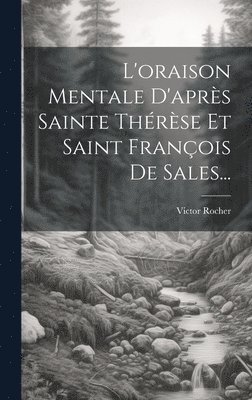 L'oraison Mentale D'après Sainte Thérèse Et Saint François De Sales...

Victor Rocher